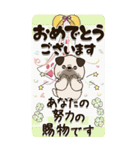 おめでとう
ございます

あなたの
努力の
賜物です